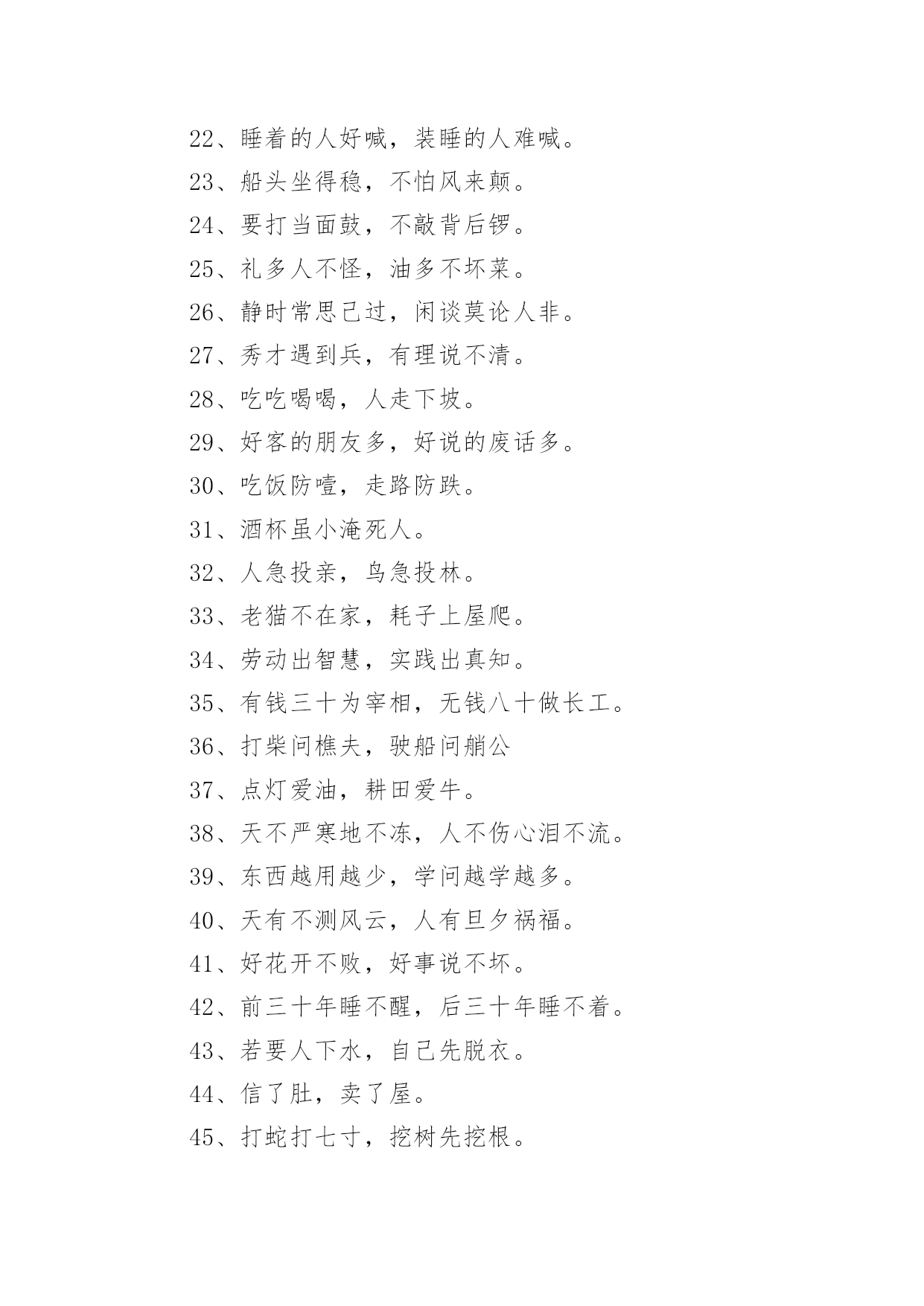 22、睡着的人好喊，装睡的人难喊。

23、船头坐得稳，不怕风来颠。

24、要打当面鼓，不敲背后锣。

25、礼多人不怪，油多不坏菜。

26、静时常思己过，闲谈莫论人非。

27、秀才遇到兵，有理说不清。

28、吃吃喝喝，人走下坡。

29、好客的朋友多，好说的废话多。

30、吃饭防噎，走路防跌。

31、酒杯虽小淹死人。

32、人急投亲，鸟急投林。

33、老猫不在家，耗子上屋爬。

34、劳动出智慧，实践出真知。

35、有钱三十为宰相，无钱八十做长工。

36、打柴问樵夫，驶船问艄公

37、点灯爱油，耕田爱牛。

38、天不严寒地不冻，人不伤心泪不流。

39、东西越用越少，学问越学越多。

40、天有不测风云，人有旦夕祸福。

41、好花开不败，好事说不坏。

42、前三十年睡不醒，后三十年睡不着。

43、若要人下水，自己先脱衣。

44、信了肚，卖了屋。

45、打蛇打七寸，挖树先挖根。